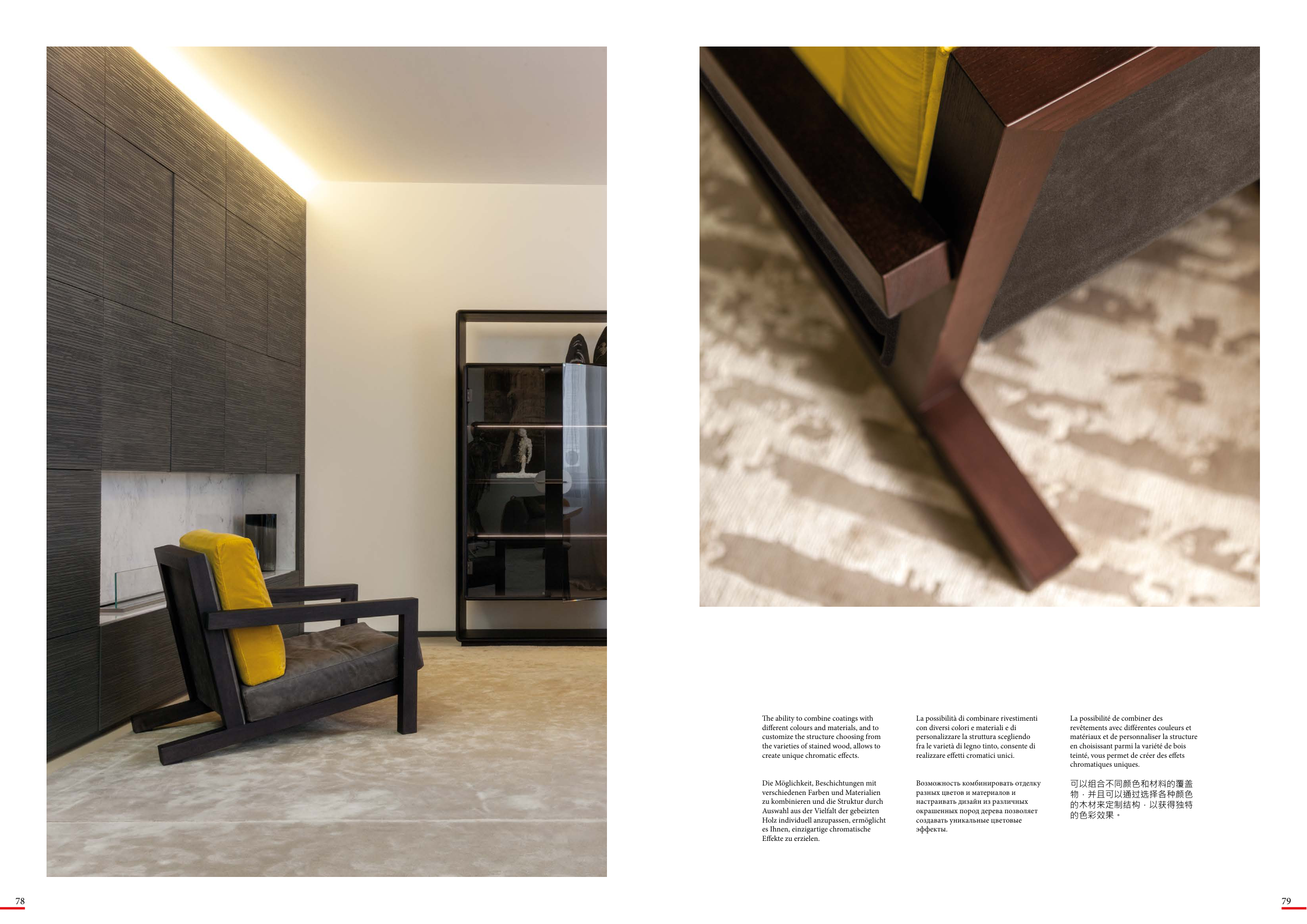 The ability to combine coatings with different colours and materials, and to customize the structure choosing from the varieties of stained wood, allows to create unique chromatic effects.

Die Möglichkeit, Beschichtungen mit verschiedenen Farben und Materialien zu kombinieren und die Struktur durch Auswahl aus der Vielfalt der gebeizten Holz individuell anzupassen, ermöglicht es Ihnen, einzigartige chromatische Effekte zu erzielen.

La possibilità di combinare rivestimenti con diversi colori e materiali e di personalizzare la struttura scegliendo fra le varietà di legno tinto, consente di realizzare effetti cromatici unici.

Возможность комбинировать отделку разных цветов и материалов и настраивать дизайн из различных окрашенных пород дерева позволяет создавать уникальные цветовые эффекты.

La possibilité de combiner des revêtements avec différentes couleurs et matériaux et de personnaliser la structure en choisissant parmi la variété de bois teinté, vous permet de créer des effets chromatiques uniques.

可以组合不同颜色和材料的覆盖物，并且可以通过选择各种颜色的木材来定制结构，以获得独特的色彩效果。

78

79